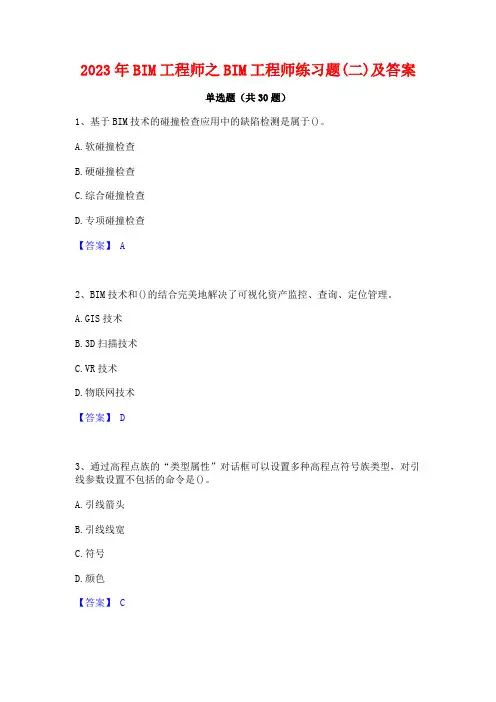 2023年BIM工程师之BIM工程师练习题(二)及答案

单选题（共30题）

1、基于BIM技术的碰撞检查应用中的缺陷检测是属于()。

A.软碰撞检查

B.硬碰撞检查

C.综合碰撞检查

D.专项碰撞检查

【答案】 A

2、BIM技术和()的结合完美地解决了可视化资产监控、查询、定位管理。

A.GIS技术

B.3D扫描技术

C.VR技术

D.物联网技术

【答案】 D

3、通过高程点族的“类型属性”对话框可以设置多种高程点符号族类型，对引线参数设置不包括的命令是()。

A.引线箭头

B.引线线宽

C.符号

D.颜色

【答案】 C